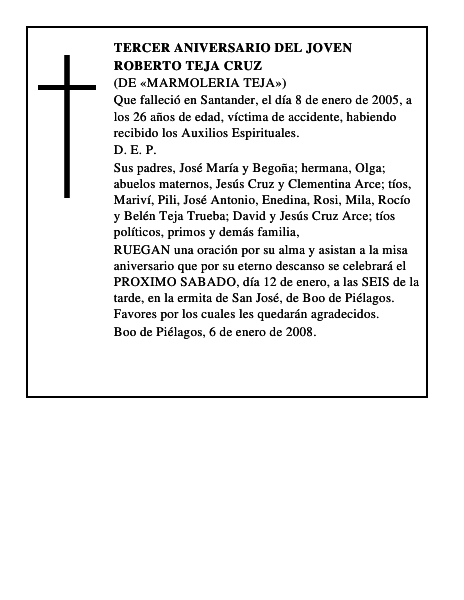 TERCER ANIVERSARIO DEL JOVEN
ROBERTO TEJA CRUZ
(DE «MARMOLERIA TEJA»)

Que falleció en Santander, el día 8 de enero de 2005, a los 26 años de edad, víctima de accidente, habiendo recibido los Auxilios Espirituales.

D. E. P.

Sus padres, José María y Begoña; hermana, Olga; abuelos maternos, Jesús Cruz y Clementina Arce; tíos, Mariví, Pili, José Antonio, Enedina, Rosi, Mila, Rocío y Belén Teja Trueba; David y Jesús Cruz Arce; tíos políticos, primos y demás familia,

RUEGAN una oración por su alma y asistan a la misa aniversario que por su eterno descanso se celebrará el PROXIMO SABADO, día 12 de enero, a las SEIS de la tarde, en la ermita de San José, de Boo de Piélagos.

Favores por los cuales les quedarán agradecidos.

Boo de Piélagos, 6 de enero de 2008.